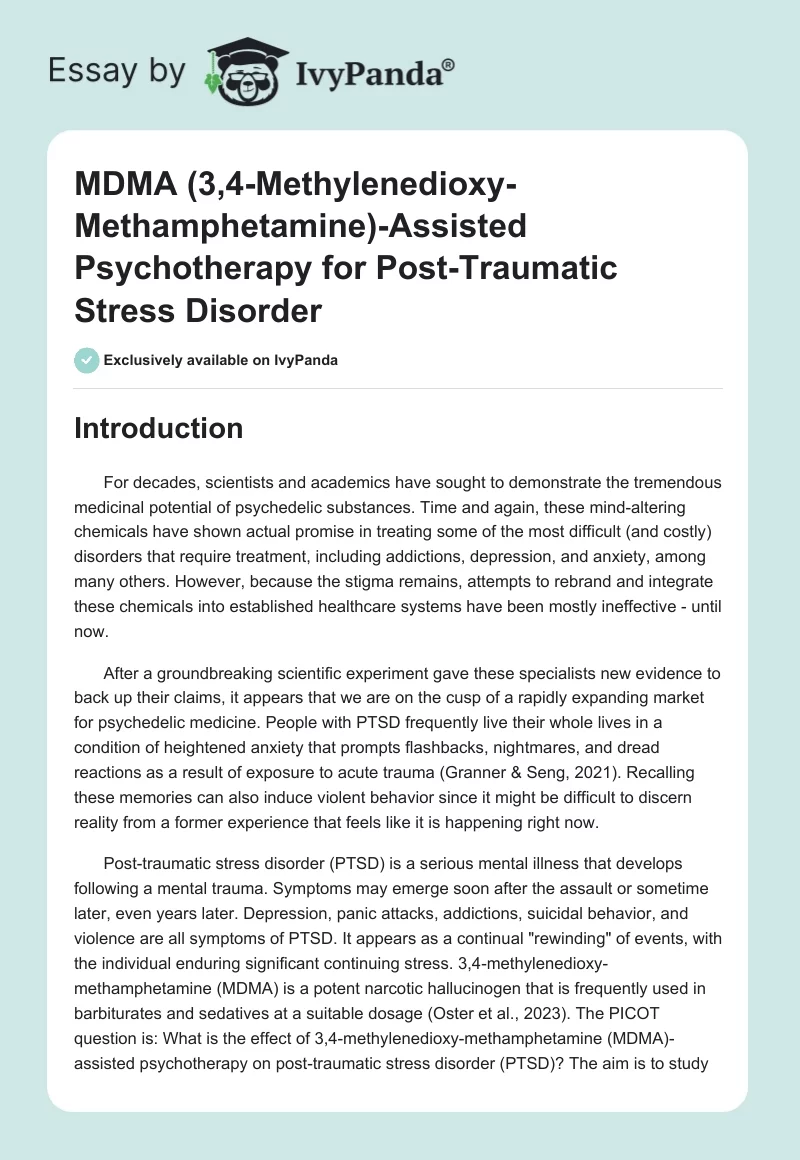 Essay by IvyPanda®

MDMA (3,4-Methylenedioxy-Methamphetamine)-Assisted Psychotherapy for Post-Traumatic Stress Disorder

Exclusively available on IvyPanda

Introduction

For decades, scientists and academics have sought to demonstrate the tremendous medicinal potential of psychedelic substances. Time and again, these mind-altering chemicals have shown actual promise in treating some of the most difficult (and costly) disorders that require treatment, including addictions, depression, and anxiety, among many others. However, because the stigma remains, attempts to rebrand and integrate these chemicals into established healthcare systems have been mostly ineffective - until now.

After a groundbreaking scientific experiment gave these specialists new evidence to back up their claims, it appears that we are on the cusp of a rapidly expanding market for psychedelic medicine. People with PTSD frequently live their whole lives in a condition of heightened anxiety that prompts flashbacks, nightmares, and dread reactions as a result of exposure to acute trauma (Granner & Seng, 2021). Recalling these memories can also induce violent behavior since it might be difficult to discern reality from a former experience that feels like it is happening right now.

Post-traumatic stress disorder (PTSD) is a serious mental illness that develops following a mental trauma. Symptoms may emerge soon after the assault or sometime later, even years later. Depression, panic attacks, addictions, suicidal behavior, and violence are all symptoms of PTSD. It appears as a continual "rewinding" of events, with the individual enduring significant continuing stress. 3,4-methylenedioxy-methamphetamine (MDMA) is a potent narcotic hallucinogen that is frequently used in barbiturates and sedatives at a suitable dosage (Oster et al., 2023). The PICOT question is: What is the effect of 3,4-methylenedioxy-methamphetamine (MDMA)-assisted psychotherapy on post-traumatic stress disorder (PTSD)? The aim is to study